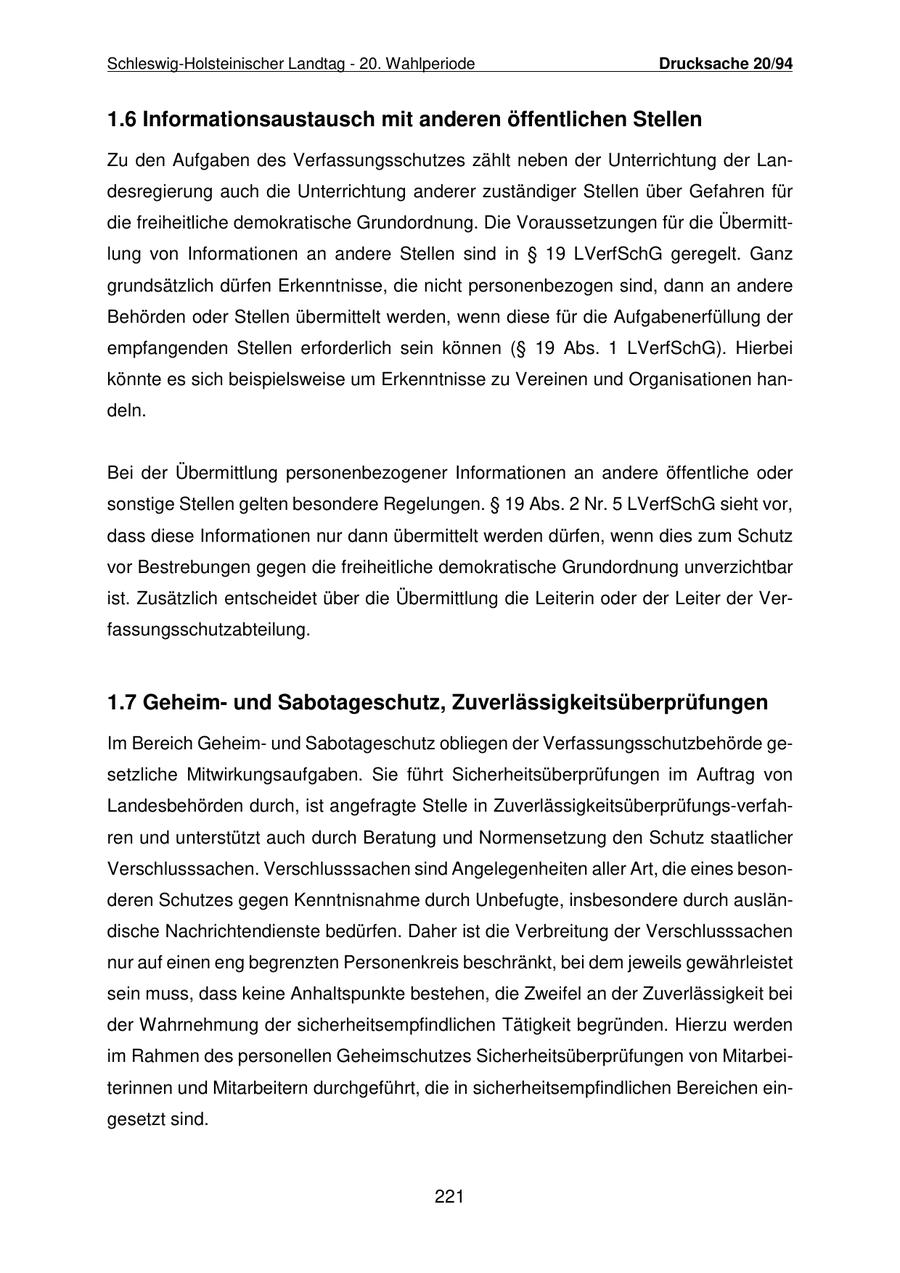 Schleswig-Holsteinischer Landtag - 20. Wahlperiode Drucksache 20/94

1.6 Informationsaustausch mit anderen öffentlichen Stellen

Zu den Aufgaben des Verfassungsschutzes zählt neben der Unterrichtung der Landesregierung auch die Unterrichtung anderer zuständiger Stellen über Gefahren für die freiheitliche demokratische Grundordnung. Die Voraussetzungen für die Übermittlung von Informationen an andere Stellen sind in § 19 LVerfSchG geregelt. Ganz grundsätzlich dürfen Erkenntnisse, die nicht personenbezogen sind, dann an andere Behörden oder Stellen übermittelt werden, wenn diese für die Aufgabenerfüllung der empfangenden Stellen erforderlich sein können (§ 19 Abs. 1 LVerfSchG). Hierbei könnte es sich beispielsweise um Erkenntnisse zu Vereinen und Organisationen handeln.

Bei der Übermittlung personenbezogener Informationen an andere öffentliche oder sonstige Stellen gelten besondere Regelungen. § 19 Abs. 2 Nr. 5 LVerfSchG sieht vor, dass diese Informationen nur dann übermittelt werden dürfen, wenn dies zum Schutz vor Bestrebungen gegen die freiheitliche demokratische Grundordnung unverzichtbar ist. Zusätzlich entscheidet über die Übermittlung die Leiterin oder der Leiter der Verfassungsschutzabteilung.

1.7 Geheim- und Sabotageschutz, Zuverlässigkeitsüberprüfungen

Im Bereich Geheim- und Sabotageschutz obliegen der Verfassungsschutzbehörde gesetzliche Mitwirkungsaufgaben. Sie führt Sicherheitsüberprüfungen im Auftrag von Landesbehörden durch, ist angefragte Stelle in Zuverlässigkeitsüberprüfungs-verfahren und unterstützt auch durch Beratung und Normensetzung den Schutz staatlicher Verschlusssachen. Verschlusssachen sind Angelegenheiten aller Art, die eines besonderen Schutzes gegen Kenntnisnahme durch Unbefugte, insbesondere durch ausländische Nachrichtendienste bedürfen. Daher ist die Verbreitung der Verschlusssachen nur auf einen eng begrenzten Personenkreis beschränkt, bei dem jeweils gewährleistet sein muss, dass keine Anhaltspunkte bestehen, die Zweifel an der Zuverlässigkeit bei der Wahrnehmung der sicherheitsempfindlichen Tätigkeit begründen. Hierzu werden im Rahmen des personellen Geheimschutzes Sicherheitsüberprüfungen von Mitarbeiterinnen und Mitarbeitern durchgeführt, die in sicherheitsempfindlichen Bereichen eingesetzt sind.

221